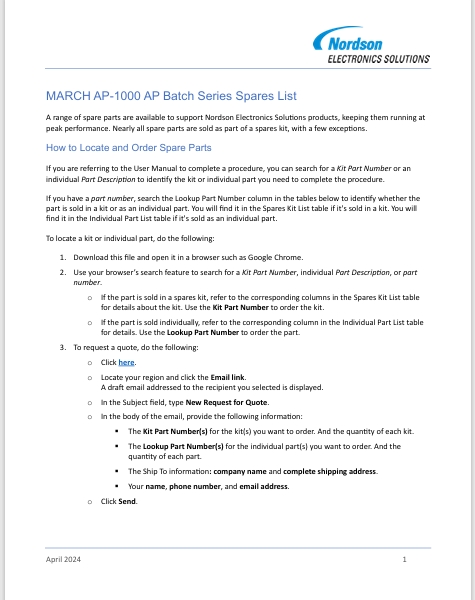 Nordson
ELECTRONICS SOLUTIONS

MARCH AP-1000 AP Batch Series Spares List

A range of spare parts are available to support Nordson Electronics Solutions products, keeping them running at peak performance. Nearly all spare parts are sold as part of a spares kit, with a few exceptions.

How to Locate and Order Spare Parts

If you are referring to the User Manual to complete a procedure, you can search for a Kit Part Number or an individual Part Description to identify the kit or individual part you need to complete the procedure.

If you have a part number, search the Lookup Part Number column in the tables below to identify whether the part is sold in a kit or as an individual part. You will find it in the Spares Kit List table if it's sold in a kit. You will find it in the Individual Part List table if it's sold as an individual part.

To locate a kit or individual part, do the following:

1. Download this file and open it in a browser such as Google Chrome.
2. Use your browser's search feature to search for a Kit Part Number, individual Part Description, or part number.
   o If the part is sold in a spares kit, refer to the corresponding columns in the Spares Kit List table for details about the kit. Use the Kit Part Number to order the kit.
   o If the part is sold individually, refer to the corresponding column in the Individual Part List table for details. Use the Lookup Part Number to order the part.
3. To request a quote, do the following:
   o Click here.
   o Locate your region and click the Email link.
   A draft email addressed to the recipient you selected is displayed.
   o In the Subject field, type New Request for Quote.
   o In the body of the email, provide the following information:
      ▪ The Kit Part Number(s) for the kit(s) you want to order. And the quantity of each kit.
      ▪ The Lookup Part Number(s) for the individual part(s) you want to order. And the quantity of each part.
      ▪ The Ship To information: company name and complete shipping address.
      ▪ Your name, phone number, and email address.
   o Click Send.

April 2024 1